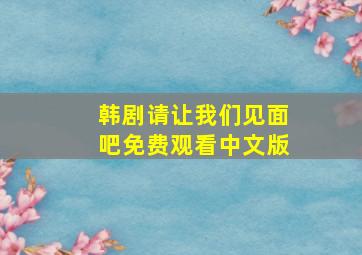 韩剧请让我们见面吧免费观看中文版